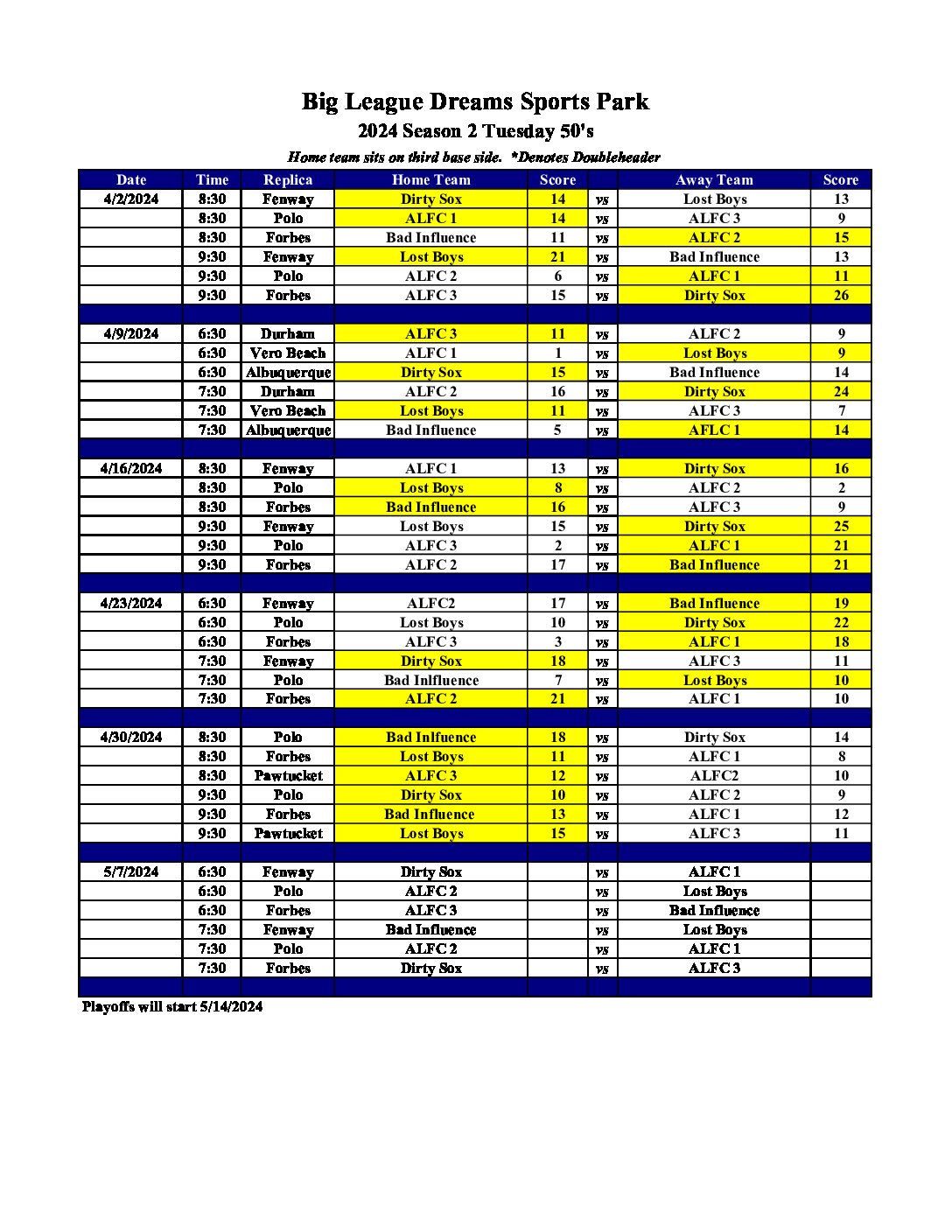 Big League Dreams Sports Park

2024 Season 2 Tuesday 50's

Home team sits on third base side. *Denotes Doubleheader

| Date | Time | Replica | Home Team | Score | | Away Team | Score |
|---|---|---|---|---|---|---|---|
| 4/2/2024 | 8:30 | Fenway | Dirty Sox | 14 | vs | Lost Boys | 13 |
| | 8:30 | Polo | ALFC 1 | 14 | vs | ALFC 3 | 9 |
| | 8:30 | Forbes | Bad Influence | 11 | vs | ALFC 2 | 15 |
| | 9:30 | Fenway | Lost Boys | 21 | vs | Bad Influence | 13 |
| | 9:30 | Polo | ALFC 2 | 6 | vs | ALFC 1 | 11 |
| | 9:30 | Forbes | ALFC 3 | 15 | vs | Dirty Sox | 26 |
| | | | | | | | |
| 4/9/2024 | 6:30 | Durham | ALFC 3 | 11 | vs | ALFC 2 | 9 |
| | 6:30 | Vero Beach | ALFC 1 | 1 | vs | Lost Boys | 9 |
| | 6:30 | Albuquerque | Dirty Sox | 15 | vs | Bad Influence | 14 |
| | 7:30 | Durham | ALFC 2 | 16 | vs | Dirty Sox | 24 |
| | 7:30 | Vero Beach | Lost Boys | 11 | vs | ALFC 3 | 7 |
| | 7:30 | Albuquerque | Bad Influence | 5 | vs | AFLC 1 | 14 |
| | | | | | | | |
| 4/16/2024 | 8:30 | Fenway | ALFC 1 | 13 | vs | Dirty Sox | 16 |
| | 8:30 | Polo | Lost Boys | 8 | vs | ALFC 2 | 2 |
| | 8:30 | Forbes | Bad Influence | 16 | vs | ALFC 3 | 9 |
| | 9:30 | Fenway | Lost Boys | 15 | vs | Dirty Sox | 25 |
| | 9:30 | Polo | ALFC 3 | 2 | vs | ALFC 1 | 21 |
| | 9:30 | Forbes | ALFC 2 | 17 | vs | Bad Influence | 21 |
| | | | | | | | |
| 4/23/2024 | 6:30 | Fenway | ALFC2 | 17 | vs | Bad Influence | 19 |
| | 6:30 | Polo | Lost Boys | 10 | vs | Dirty Sox | 22 |
| | 6:30 | Forbes | ALFC 3 | 3 | vs | ALFC 1 | 18 |
| | 7:30 | Fenway | Dirty Sox | 18 | vs | ALFC 3 | 11 |
| | 7:30 | Polo | Bad Inlfluence | 7 | vs | Lost Boys | 10 |
| | 7:30 | Forbes | ALFC 2 | 21 | vs | ALFC 1 | 10 |
| | | | | | | | |
| 4/30/2024 | 8:30 | Polo | Bad Inlfuence | 18 | vs | Dirty Sox | 14 |
| | 8:30 | Forbes | Lost Boys | 11 | vs | ALFC 1 | 8 |
| | 8:30 | Pawtucket | ALFC 3 | 12 | vs | ALFC2 | 10 |
| | 9:30 | Polo | Dirty Sox | 10 | vs | ALFC 2 | 9 |
| | 9:30 | Forbes | Bad Influence | 13 | vs | ALFC 1 | 12 |
| | 9:30 | Pawtucket | Lost Boys | 15 | vs | ALFC 3 | 11 |
| | | | | | | | |
| 5/7/2024 | 6:30 | Fenway | Dirty Sox | | vs | ALFC 1 | |
| | 6:30 | Polo | ALFC 2 | | vs | Lost Boys | |
| | 6:30 | Forbes | ALFC 3 | | vs | Bad Influence | |
| | 7:30 | Fenway | Bad Influence | | vs | Lost Boys | |
| | 7:30 | Polo | ALFC 2 | | vs | ALFC 1 | |
| | 7:30 | Forbes | Dirty Sox | | vs | ALFC 3 | |

Playoffs will start 5/14/2024